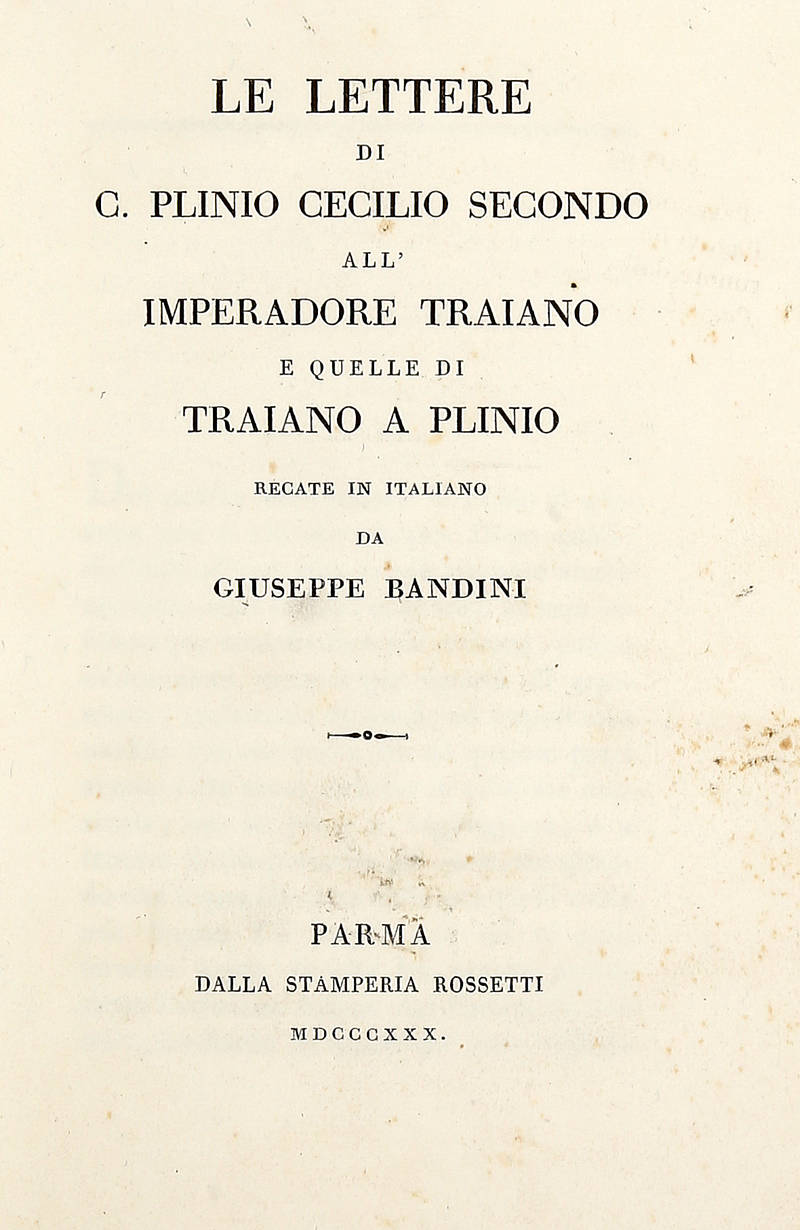 LE LETTERE
DI
C. PLINIO CECILIO SECONDO
ALL'
IMPERADORE TRAIANO
E QUELLE DI
TRAIANO A PLINIO
RECATE IN ITALIANO
DA
GIUSEPPE BANDINI

PARMA
DALLA STAMPERIA ROSSETTI
MDCCCXXX.